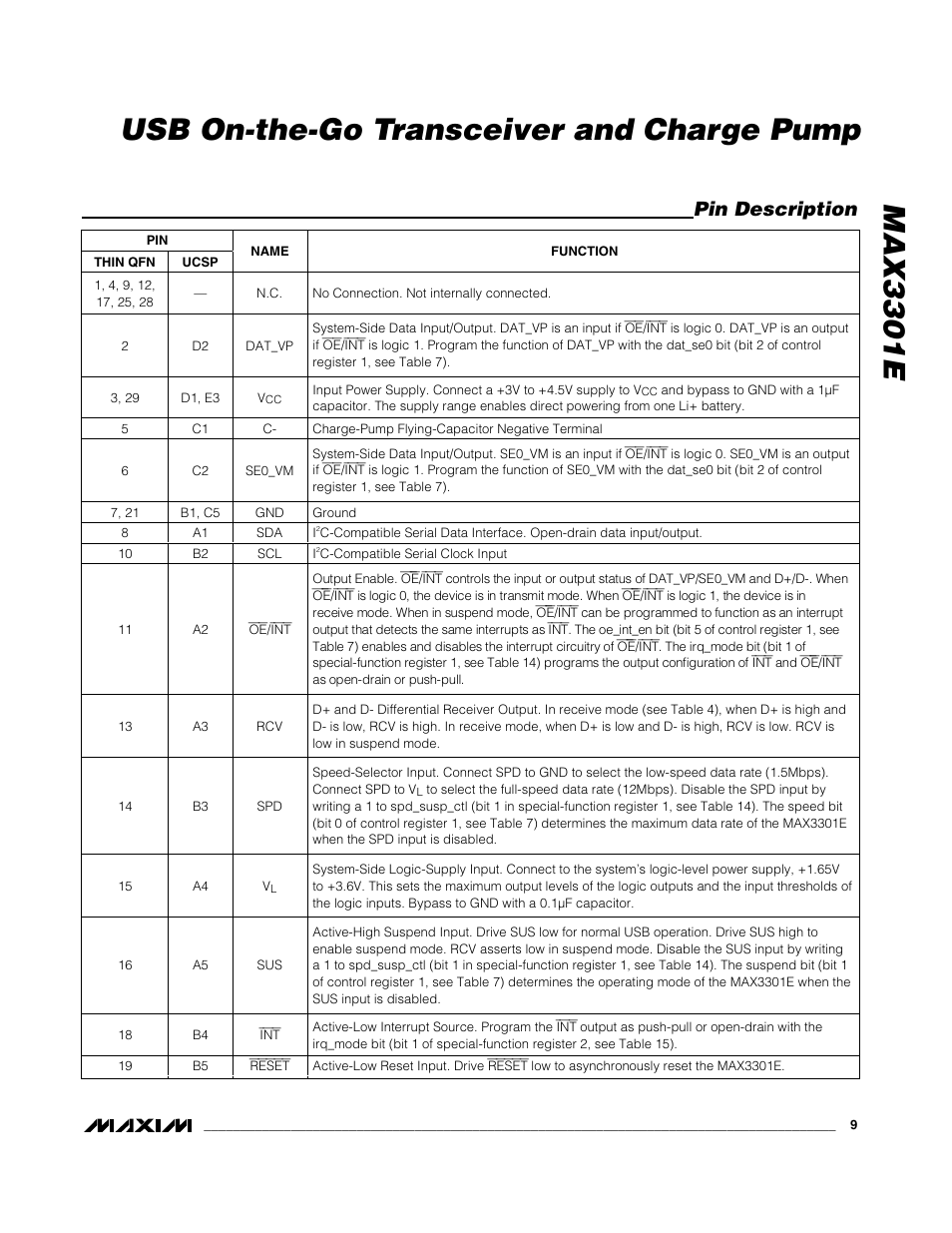 USB On-the-Go Transceiver and Charge Pump

MAX3301E

Pin Description

| PIN THIN QFN | PIN UCSP | NAME | FUNCTION |
|---|---|---|---|
| 1, 4, 9, 12, 17, 25, 28 | — | N.C. | No Connection. Not internally connected. |
| 2 | D2 | DAT_VP | System-Side Data Input/Output. DAT_VP is an input if $\overline{OE}/\overline{INT}$ is logic 0. DAT_VP is an output if $\overline{OE}/\overline{INT}$ is logic 1. Program the function of DAT_VP with the dat_se0 bit (bit 2 of control register 1, see Table 7). |
| 3, 29 | D1, E3 | $V_{CC}$ | Input Power Supply. Connect a +3V to +4.5V supply to $V_{CC}$ and bypass to GND with a 1µF capacitor. The supply range enables direct powering from one Li+ battery. |
| 5 | C1 | C- | Charge-Pump Flying-Capacitor Negative Terminal |
| 6 | C2 | SE0_VM | System-Side Data Input/Output. SE0_VM is an input if $\overline{OE}/\overline{INT}$ is logic 0. SE0_VM is an output if $\overline{OE}/\overline{INT}$ is logic 1. Program the function of SE0_VM with the dat_se0 bit (bit 2 of control register 1, see Table 7). |
| 7, 21 | B1, C5 | GND | Ground |
| 8 | A1 | SDA | $I^2C$-Compatible Serial Data Interface. Open-drain data input/output. |
| 10 | B2 | SCL | $I^2C$-Compatible Serial Clock Input |
| 11 | A2 | $\overline{OE}/\overline{INT}$ | Output Enable. $\overline{OE}/\overline{INT}$ controls the input or output status of DAT_VP/SE0_VM and D+/D-. When $\overline{OE}/\overline{INT}$ is logic 0, the device is in transmit mode. When $\overline{OE}/\overline{INT}$ is logic 1, the device is in receive mode. When in suspend mode, $\overline{OE}/\overline{INT}$ can be programmed to function as an interrupt output that detects the same interrupts as $\overline{INT}$. The oe_int_en bit (bit 5 of control register 1, see Table 7) enables and disables the interrupt circuitry of $\overline{OE}/\overline{INT}$. The irq_mode bit (bit 1 of special-function register 1, see Table 14) programs the output configuration of $\overline{INT}$ and $\overline{OE}/\overline{INT}$ as open-drain or push-pull. |
| 13 | A3 | RCV | D+ and D- Differential Receiver Output. In receive mode (see Table 4), when D+ is high and D- is low, RCV is high. In receive mode, when D+ is low and D- is high, RCV is low. RCV is low in suspend mode. |
| 14 | B3 | SPD | Speed-Selector Input. Connect SPD to GND to select the low-speed data rate (1.5Mbps). Connect SPD to $V_L$ to select the full-speed data rate (12Mbps). Disable the SPD input by writing a 1 to spd_susp_ctl (bit 1 in special-function register 1, see Table 14). The speed bit (bit 0 of control register 1, see Table 7) determines the maximum data rate of the MAX3301E when the SPD input is disabled. |
| 15 | A4 | $V_L$ | System-Side Logic-Supply Input. Connect to the system's logic-level power supply, +1.65V to +3.6V. This sets the maximum output levels of the logic outputs and the input thresholds of the logic inputs. Bypass to GND with a 0.1µF capacitor. |
| 16 | A5 | SUS | Active-High Suspend Input. Drive SUS low for normal USB operation. Drive SUS high to enable suspend mode. RCV asserts low in suspend mode. Disable the SUS input by writing a 1 to spd_susp_ctl (bit 1 in special-function register 1, see Table 14). The suspend bit (bit 1 of control register 1, see Table 7) determines the operating mode of the MAX3301E when the SUS input is disabled. |
| 18 | B4 | $\overline{INT}$ | Active-Low Interrupt Source. Program the $\overline{INT}$ output as push-pull or open-drain with the irq_mode bit (bit 1 of special-function register 2, see Table 15). |
| 19 | B5 | $\overline{RESET}$ | Active-Low Reset Input. Drive $\overline{RESET}$ low to asynchronously reset the MAX3301E. |

MAXIM 9